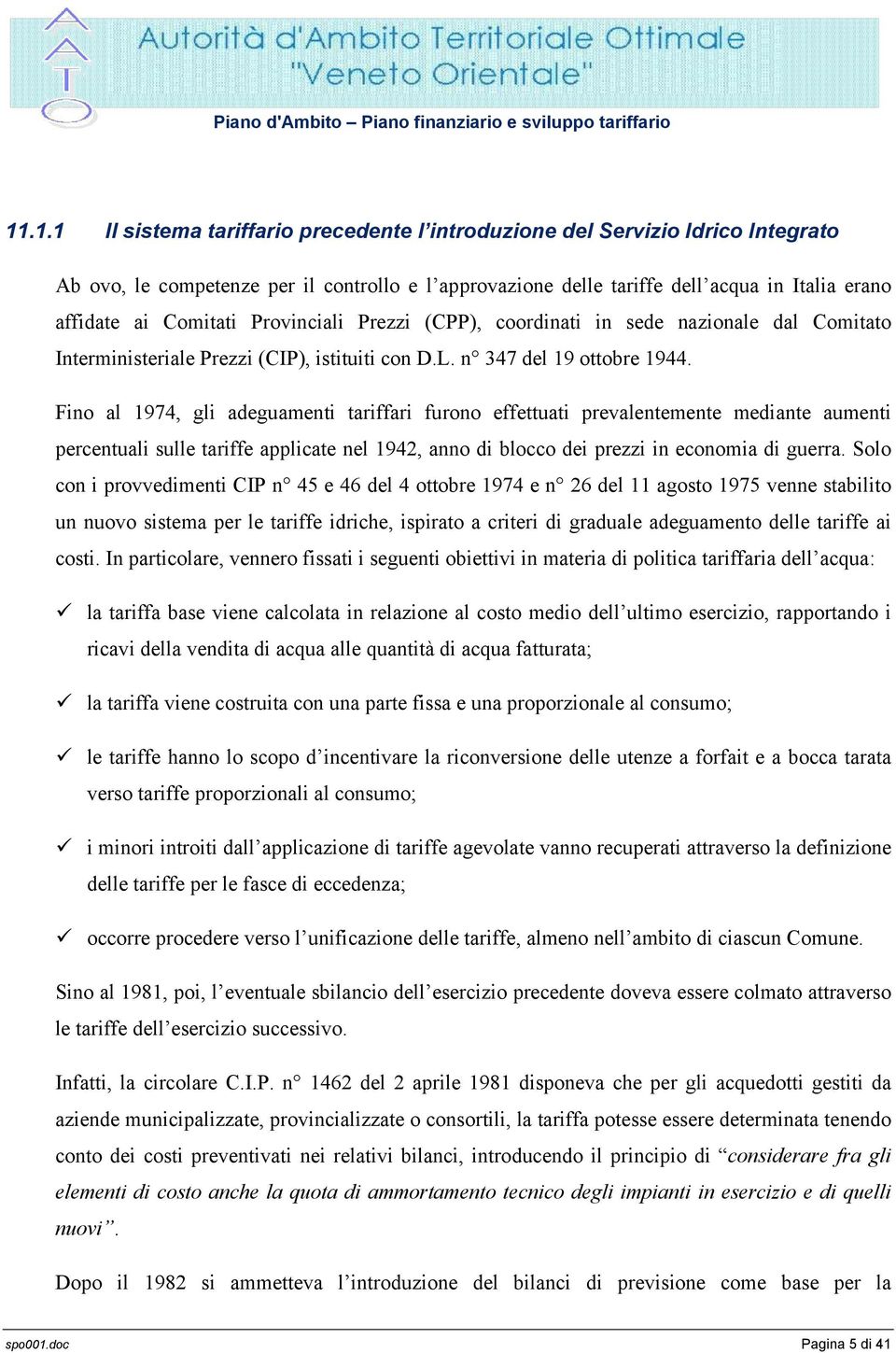 Autorità d'Ambito Territoriale Ottimale "Veneto Orientale"

Piano d'Ambito – Piano finanziario e sviluppo tariffario

11.1.1 Il sistema tariffario precedente l'introduzione del Servizio Idrico Integrato

Ab ovo, le competenze per il controllo e l'approvazione delle tariffe dell'acqua in Italia erano affidate ai Comitati Provinciali Prezzi (CPP), coordinati in sede nazionale dal Comitato Interministeriale Prezzi (CIP), istituiti con D.L. n° 347 del 19 ottobre 1944.

Fino al 1974, gli adeguamenti tariffari furono effettuati prevalentemente mediante aumenti percentuali sulle tariffe applicate nel 1942, anno di blocco dei prezzi in economia di guerra. Solo con i provvedimenti CIP n° 45 e 46 del 4 ottobre 1974 e n° 26 del 11 agosto 1975 venne stabilito un nuovo sistema per le tariffe idriche, ispirato a criteri di graduale adeguamento delle tariffe ai costi. In particolare, vennero fissati i seguenti obiettivi in materia di politica tariffaria dell'acqua:

✓ la tariffa base viene calcolata in relazione al costo medio dell'ultimo esercizio, rapportando i ricavi della vendita di acqua alle quantità di acqua fatturata;

✓ la tariffa viene costruita con una parte fissa e una proporzionale al consumo;

✓ le tariffe hanno lo scopo d'incentivare la riconversione delle utenze a forfait e a bocca tarata verso tariffe proporzionali al consumo;

✓ i minori introiti dall'applicazione di tariffe agevolate vanno recuperati attraverso la definizione delle tariffe per le fasce di eccedenza;

✓ occorre procedere verso l'unificazione delle tariffe, almeno nell'ambito di ciascun Comune.

Sino al 1981, poi, l'eventuale sbilancio dell'esercizio precedente doveva essere colmato attraverso le tariffe dell'esercizio successivo.

Infatti, la circolare C.I.P. n° 1462 del 2 aprile 1981 disponeva che per gli acquedotti gestiti da aziende municipalizzate, provincializzate o consortili, la tariffa potesse essere determinata tenendo conto dei costi preventivati nei relativi bilanci, introducendo il principio di "considerare fra gli elementi di costo anche la quota di ammortamento tecnico degli impianti in esercizio e di quelli nuovi".

Dopo il 1982 si ammetteva l'introduzione del bilanci di previsione come base per la

spo001.doc Pagina 5 di 41